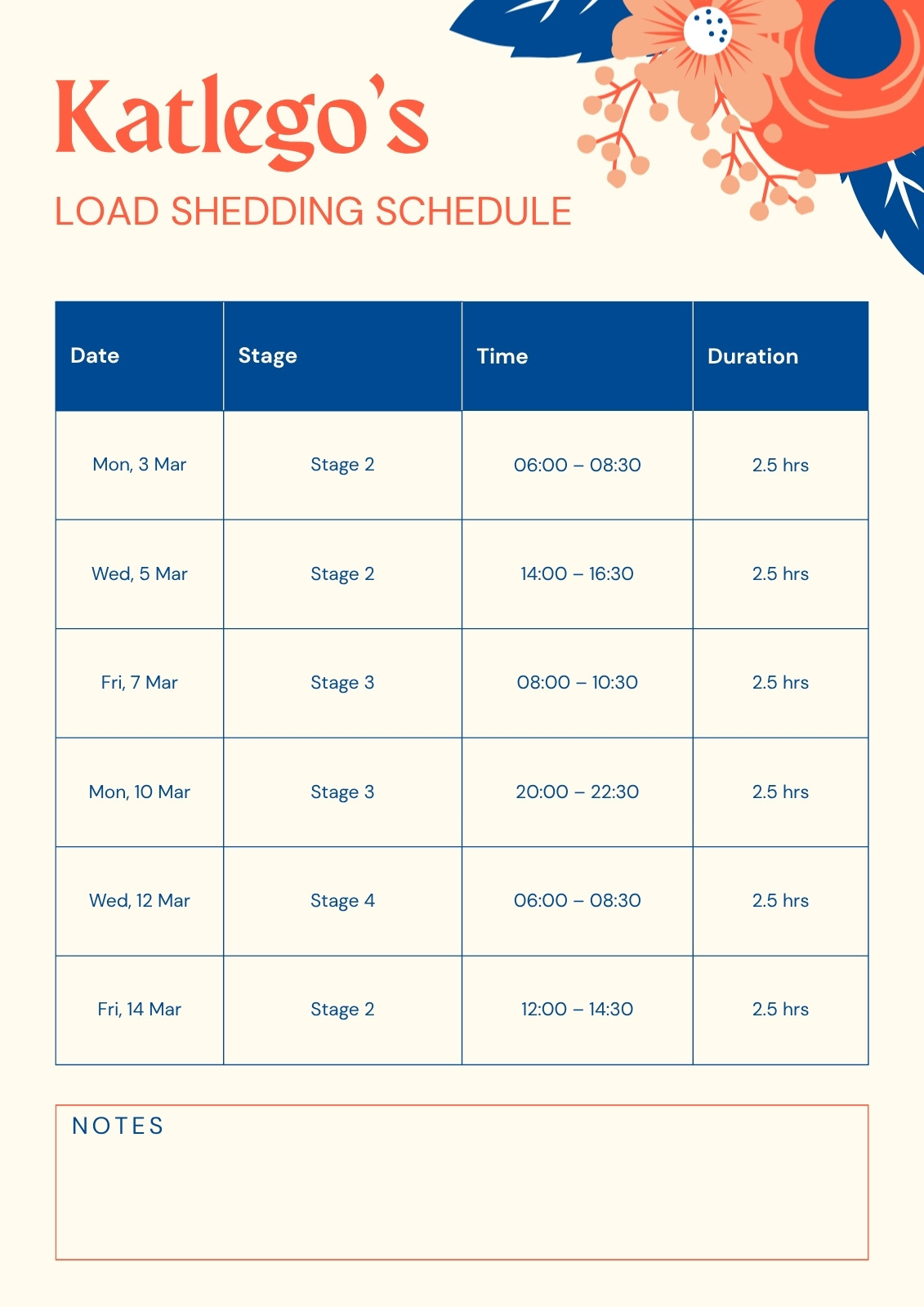 Katlego's

LOAD SHEDDING SCHEDULE

| Date | Stage | Time | Duration |
|---|---|---|---|
| Mon, 3 Mar | Stage 2 | 06:00 – 08:30 | 2.5 hrs |
| Wed, 5 Mar | Stage 2 | 14:00 – 16:30 | 2.5 hrs |
| Fri, 7 Mar | Stage 3 | 08:00 – 10:30 | 2.5 hrs |
| Mon, 10 Mar | Stage 3 | 20:00 – 22:30 | 2.5 hrs |
| Wed, 12 Mar | Stage 4 | 06:00 – 08:30 | 2.5 hrs |
| Fri, 14 Mar | Stage 2 | 12:00 – 14:30 | 2.5 hrs |

NOTES